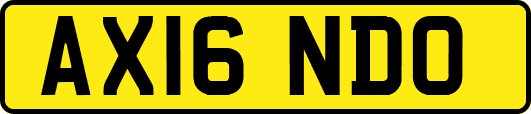 AX16 NDO